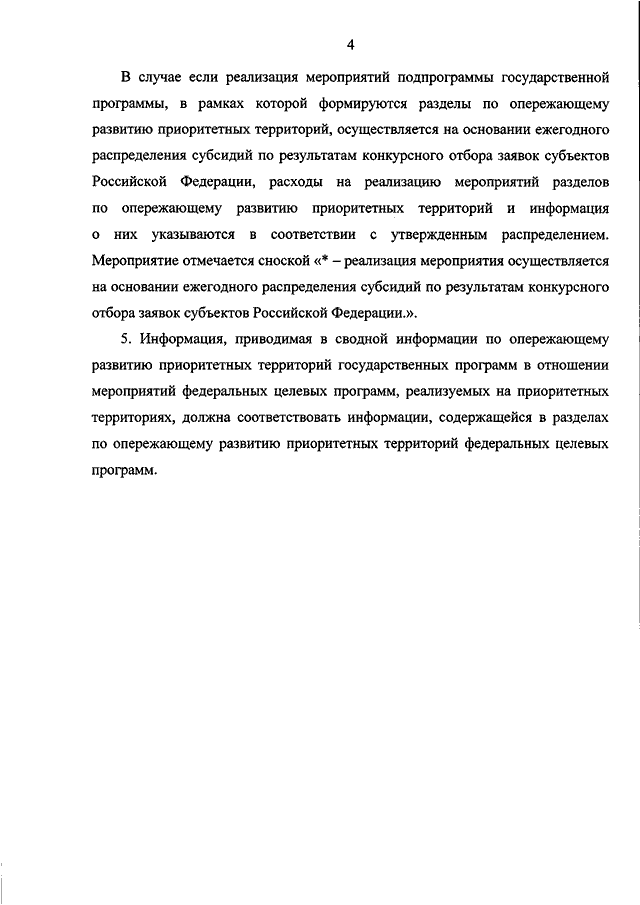 4

В случае если реализация мероприятий подпрограммы государственной программы, в рамках которой формируются разделы по опережающему развитию приоритетных территорий, осуществляется на основании ежегодного распределения субсидий по результатам конкурсного отбора заявок субъектов Российской Федерации, расходы на реализацию мероприятий разделов по опережающему развитию приоритетных территорий и информация о них указываются в соответствии с утвержденным распределением. Мероприятие отмечается сноской «* – реализация мероприятия осуществляется на основании ежегодного распределения субсидий по результатам конкурсного отбора заявок субъектов Российской Федерации.».

5. Информация, приводимая в сводной информации по опережающему развитию приоритетных территорий государственных программ в отношении мероприятий федеральных целевых программ, реализуемых на приоритетных территориях, должна соответствовать информации, содержащейся в разделах по опережающему развитию приоритетных территорий федеральных целевых программ.